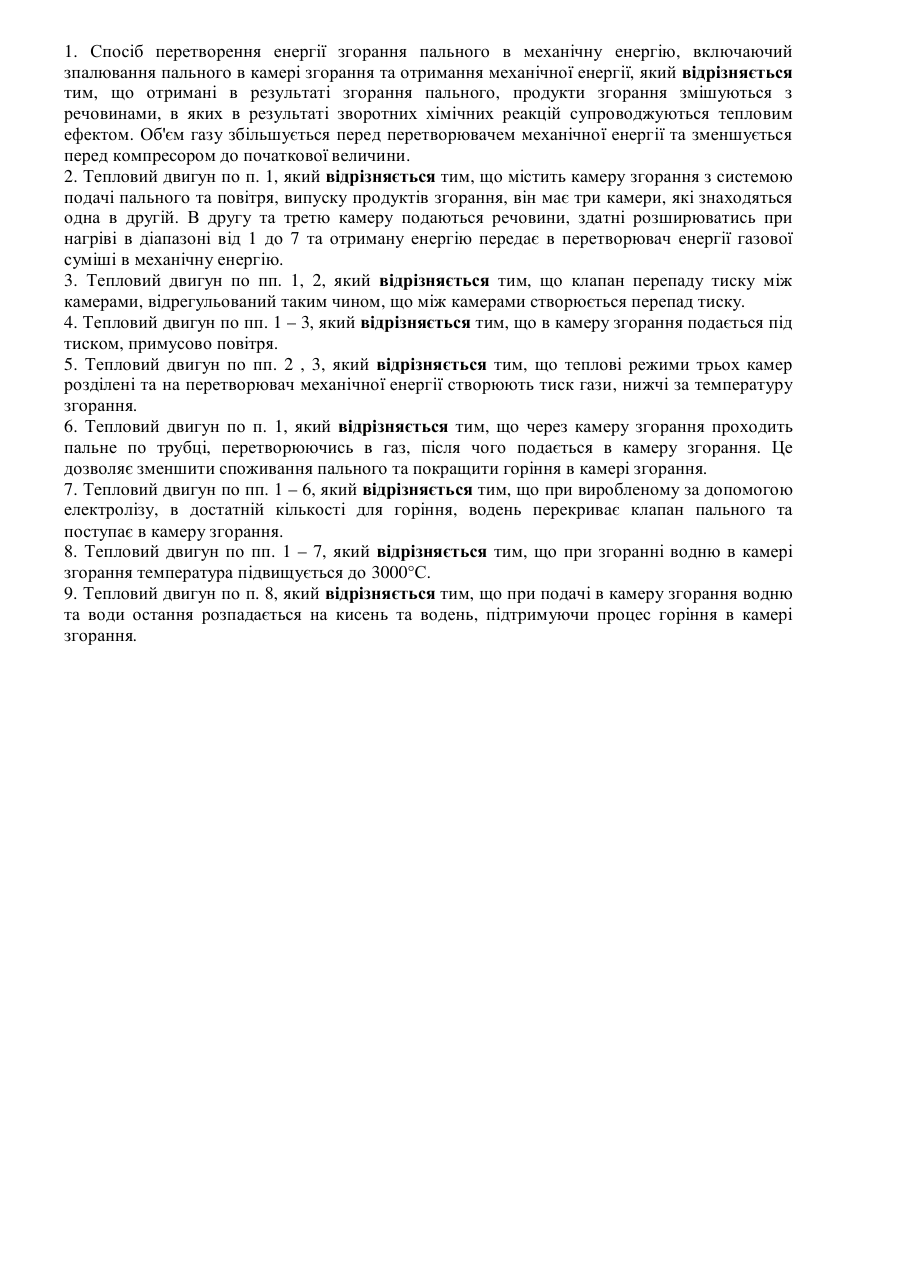 1. Спосіб перетворення енергії згорання пального в механічну енергію, включаючий спалювання пального в камері згорання та отримання механічної енергії, який відрізняється тим, що отримані в результаті згорання пального, продукти згорання змішуються з речовинами, в яких в результаті зворотних хімічних реакцій супроводжуються тепловим ефектом. Об'єм газу збільшується перед перетворювачем механічної енергії та зменшується перед компресором до початкової величини.

2. Тепловий двигун по п. 1, який відрізняється тим, що містить камеру згорання з системою подачі пального та повітря, випуску продуктів згорання, він має три камери, які знаходяться одна в другій. В другу та третю камеру подаються речовини, здатні розширюватись при нагріві в діапазоні від 1 до 7 та отриману енергію передає в перетворювач енергії газової суміші в механічну енергію.

3. Тепловий двигун по пп. 1, 2, який відрізняється тим, що клапан перепаду тиску між камерами, відрегульований таким чином, що між камерами створюється перепад тиску.

4. Тепловий двигун по пп. 1 – 3, який відрізняється тим, що в камеру згорання подається під тиском, примусово повітря.

5. Тепловий двигун по пп. 2 , 3, який відрізняється тим, що теплові режими трьох камер розділені та на перетворювач механічної енергії створюють тиск гази, нижчі за температуру згорання.

6. Тепловий двигун по п. 1, який відрізняється тим, що через камеру згорання проходить пальне по трубці, перетворюючись в газ, після чого подається в камеру згорання. Це дозволяє зменшити споживання пального та покращити горіння в камері згорання.

7. Тепловий двигун по пп. 1 – 6, який відрізняється тим, що при виробленому за допомогою електролізу, в достатній кількості для горіння, водень перекриває клапан пального та поступає в камеру згорання.

8. Тепловий двигун по пп. 1 – 7, який відрізняється тим, що при згоранні водню в камері згорання температура підвищується до 3000°С.

9. Тепловий двигун по п. 8, який відрізняється тим, що при подачі в камеру згорання водню та води остання розпадається на кисень та водень, підтримуючи процес горіння в камері згорання.